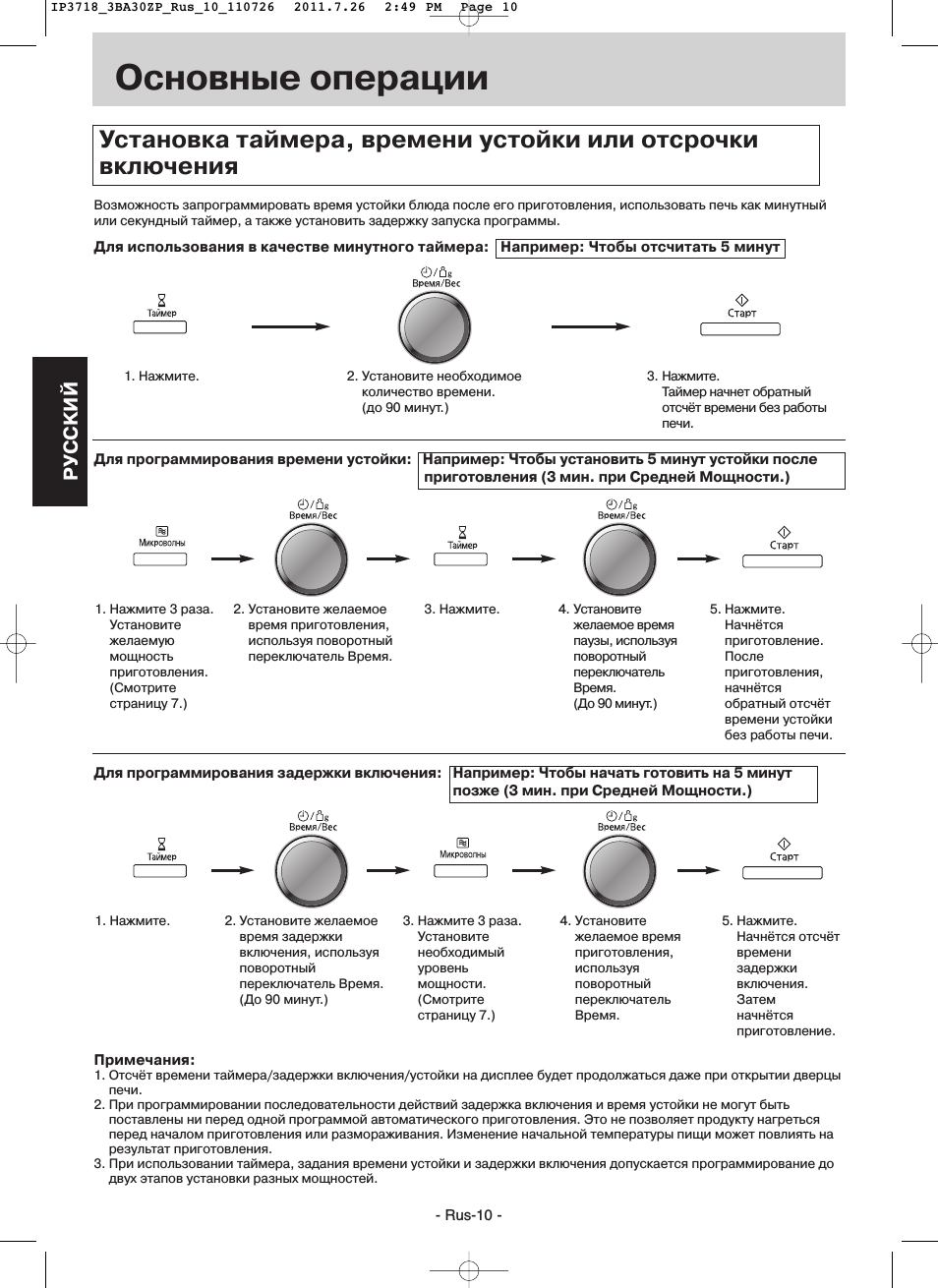 IP3718_3BA30ZP_Rus_10_110726 2011.7.26 2:49 PM Page 10

Основные операции

Установка таймера, времени устойки или отсрочки включения

Возможность запрограммировать время устойки блюда после его приготовления, использовать печь как минутный или секундный таймер, а также установить задержку запуска программы.

Для использования в качестве минутного таймера: Например: Чтобы отсчитать 5 минут

Таймер
Время/Вес
Старт

1. Нажмите.
2. Установите необходимое количество времени. (до 90 минут.)
3. Нажмите. Таймер начнет обратный отсчёт времени без работы печи.

РУССКИЙ

Для программирования времени устойки: Например: Чтобы установить 5 минут устойки после приготовления (3 мин. при Средней Мощности.)

Микроволны
Время/Вес
Таймер
Время/Вес
Старт

1. Нажмите 3 раза. Установите желаемую мощность приготовления. (Смотрите страницу 7.)
2. Установите желаемое время приготовления, используя поворотный переключатель Время.
3. Нажмите.
4. Установите желаемое время паузы, используя поворотный переключатель Время. (До 90 минут.)
5. Нажмите. Начнётся приготовление. После приготовления, начнётся обратный отсчёт времени устойки без работы печи.

Для программирования задержки включения: Например: Чтобы начать готовить на 5 минут позже (3 мин. при Средней Мощности.)

Таймер
Время/Вес
Микроволны
Время/Вес
Старт

1. Нажмите.
2. Установите желаемое время задержки включения, используя поворотный переключатель Время. (До 90 минут.)
3. Нажмите 3 раза. Установите необходимый уровень мощности. (Смотрите страницу 7.)
4. Установите желаемое время приготовления, используя поворотный переключатель Время.
5. Нажмите. Начнётся отсчёт времени задержки включения. Затем начнётся приготовление.

Примечания:
1. Отсчёт времени таймера/задержки включения/устойки на дисплее будет продолжаться даже при открытии дверцы печи.
2. При программировании последовательности действий задержка включения и время устойки не могут быть поставлены ни перед одной программой автоматического приготовления. Это не позволяет продукту нагреться перед началом приготовления или размораживания. Изменение начальной температуры пищи может повлиять на результат приготовления.
3. При использовании таймера, задания времени устойки и задержки включения допускается программирование до двух этапов установки разных мощностей.

- Rus-10 -